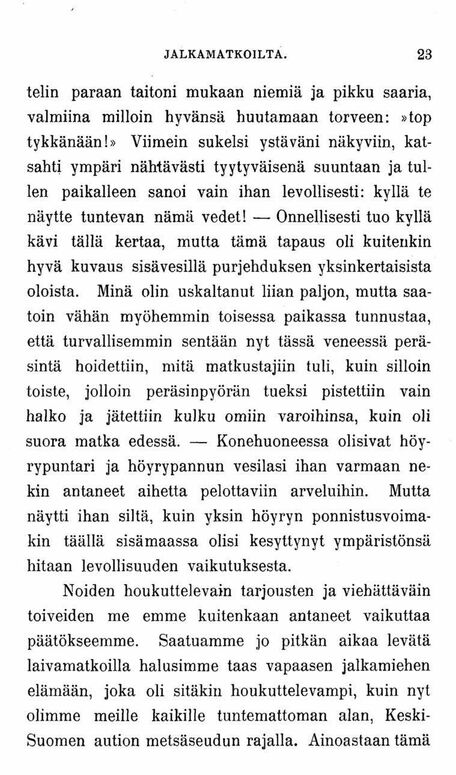 JALKAMATKOILTA. 23

telin paraan taitoni mukaan niemiä ja pikku saaria, valmiina milloin hyvänsä huutamaan torveen: »top tykkänään!» Viimein sukelsi ystäväni näkyviin, katsahti ympäri nähtävästi tyytyväisenä suuntaan ja tullen paikalleen sanoi vain ihan levollisesti: kyllä te näytte tuntevan nämä vedet! — Onnellisesti tuo kyllä kävi tällä kertaa, mutta tämä tapaus oli kuitenkin hyvä kuvaus sisävesillä purjehduksen yksinkertaisista oloista. Minä olin uskaltanut liian paljon, mutta saatoin vähän myöhemmin toisessa paikassa tunnustaa, että turvallisemmin sentään nyt tässä veneessä peräsintä hoidettiin, mitä matkustajiin tuli, kuin silloin toiste, jolloin peräsinpyörän tueksi pistettiin vain halko ja jätettiin kulku omiin varoihinsa, kuin oli suora matka edessä. — Konehuoneessa olisivat höyrypuntari ja höyrypannun vesilasi ihan varmaan nekin antaneet aihetta pelottaviin arveluihin. Mutta näytti ihan siltä, kuin yksin höyryn ponnistusvoimakin täällä sisämaassa olisi kesyttynyt ympäristönsä hitaan levollisuuden vaikutuksesta.

Noiden houkuttelevain tarjousten ja viehättäväin toiveiden me emme kuitenkaan antaneet vaikuttaa päätökseemme. Saatuamme jo pitkän aikaa levätä laivamatkoilla halusimme taas vapaasen jalkamiehen elämään, joka oli sitäkin houkuttelevampi, kuin nyt olimme meille kaikille tuntemattoman alan, Keski-Suomen aution metsäseudun rajalla. Ainoastaan tämä